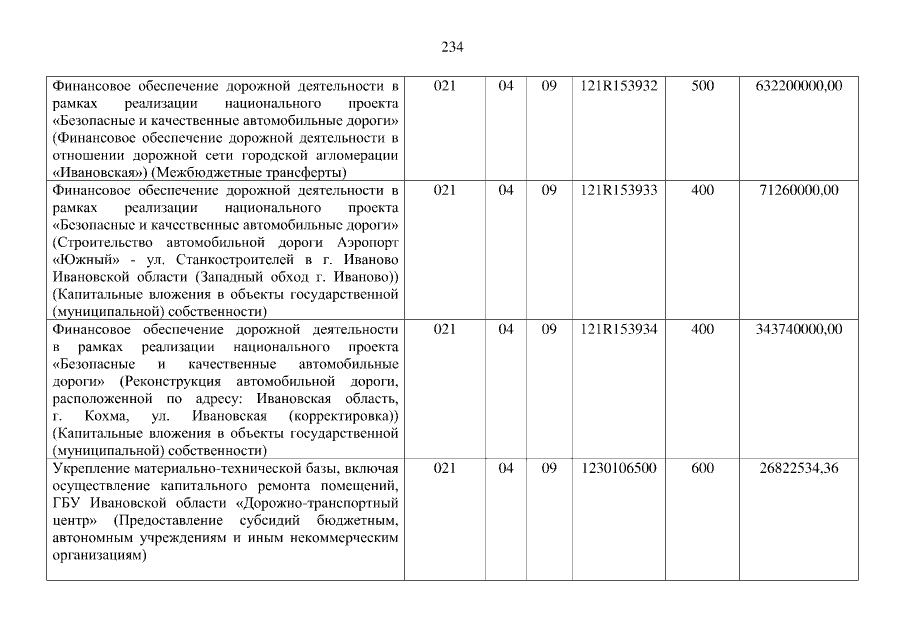 234

| Финансовое обеспечение дорожной деятельности в рамках реализации национального проекта «Безопасные и качественные автомобильные дороги» (Финансовое обеспечение дорожной деятельности в отношении дорожной сети городской агломерации «Ивановская») (Межбюджетные трансферты) | 021 | 04 | 09 | 121R153932 | 500 | 632200000,00 |
|---|---|---|---|---|---|---|
| Финансовое обеспечение дорожной деятельности в рамках реализации национального проекта «Безопасные и качественные автомобильные дороги» (Строительство автомобильной дороги Аэропорт «Южный» - ул. Станкостроителей в г. Иваново Ивановской области (Западный обход г. Иваново)) (Капитальные вложения в объекты государственной (муниципальной) собственности) | 021 | 04 | 09 | 121R153933 | 400 | 71260000,00 |
| Финансовое обеспечение дорожной деятельности в рамках реализации национального проекта «Безопасные и качественные автомобильные дороги» (Реконструкция автомобильной дороги, расположенной по адресу: Ивановская область, г. Кохма, ул. Ивановская (корректировка)) (Капитальные вложения в объекты государственной (муниципальной) собственности) | 021 | 04 | 09 | 121R153934 | 400 | 343740000,00 |
| Укрепление материально-технической базы, включая осуществление капитального ремонта помещений, ГБУ Ивановской области «Дорожно-транспортный центр» (Предоставление субсидий бюджетным, автономным учреждениям и иным некоммерческим организациям) | 021 | 04 | 09 | 1230106500 | 600 | 26822534,36 |